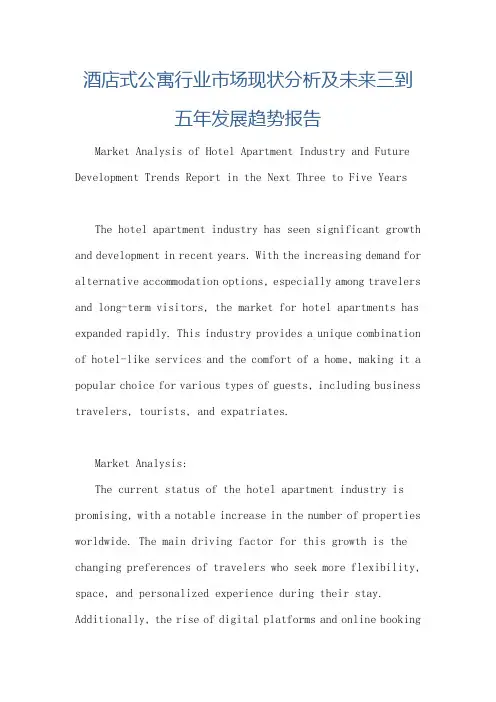 酒店式公寓行业市场现状分析及未来三到五年发展趋势报告

Market Analysis of Hotel Apartment Industry and Future Development Trends Report in the Next Three to Five Years

The hotel apartment industry has seen significant growth and development in recent years. With the increasing demand for alternative accommodation options, especially among travelers and long-term visitors, the market for hotel apartments has expanded rapidly. This industry provides a unique combination of hotel-like services and the comfort of a home, making it a popular choice for various types of guests, including business travelers, tourists, and expatriates.

Market Analysis:

The current status of the hotel apartment industry is promising, with a notable increase in the number of properties worldwide. The main driving factor for this growth is the changing preferences of travelers who seek more flexibility, space, and personalized experience during their stay. Additionally, the rise of digital platforms and online booking